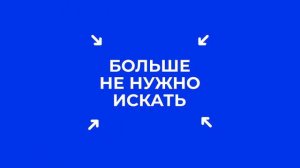 БОЛЬШЕ
НЕ НУЖНО
ИСКАТЬ